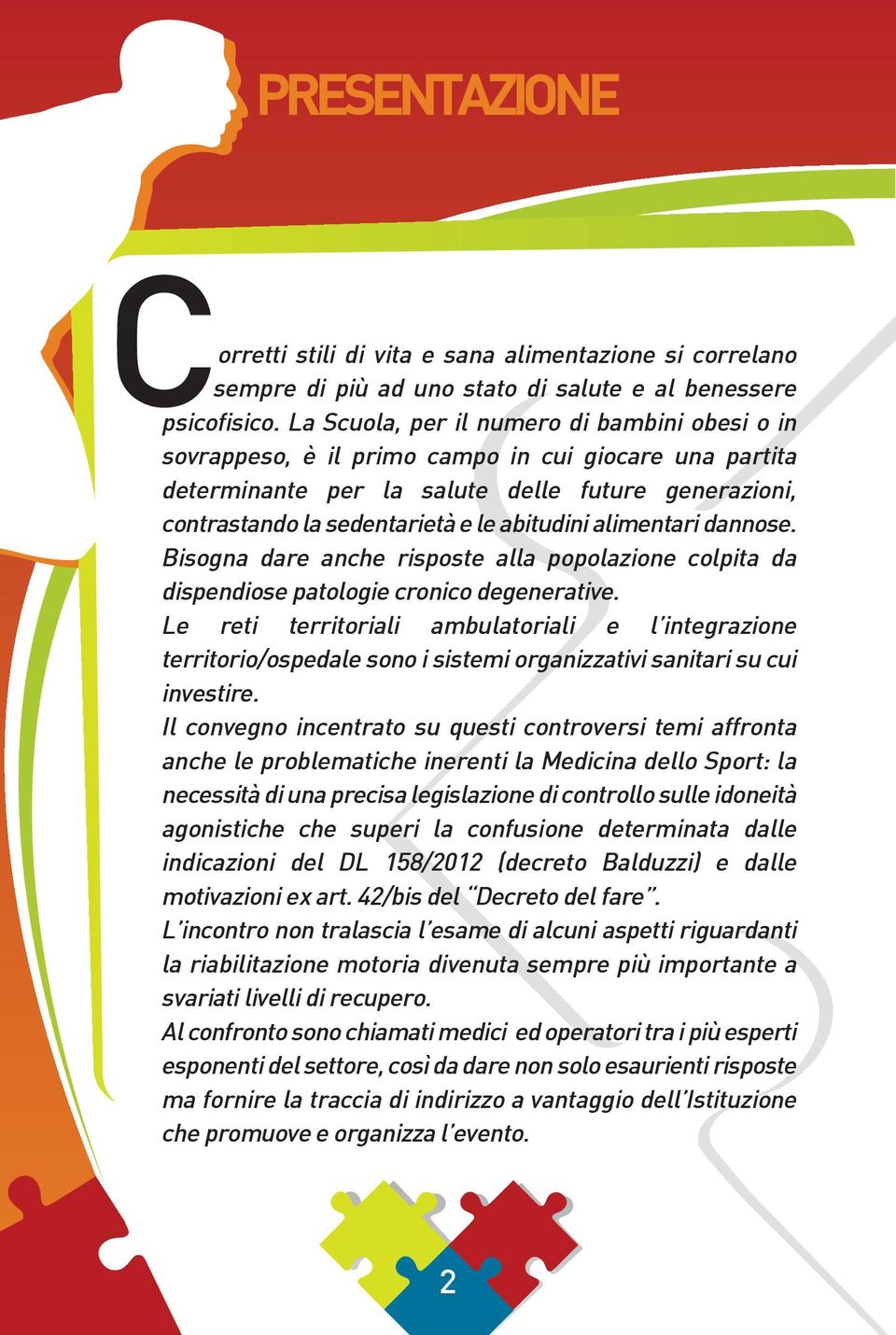 PRESENTAZIONE

Corretti stili di vita e sana alimentazione si correlano sempre di più ad uno stato di salute e al benessere psicofisico. La Scuola, per il numero di bambini obesi o in sovrappeso, è il primo campo in cui giocare una partita determinante per la salute delle future generazioni, contrastando la sedentarietà e le abitudini alimentari dannose. Bisogna dare anche risposte alla popolazione colpita da dispendiose patologie cronico degenerative.
Le reti territoriali ambulatoriali e l'integrazione territorio/ospedale sono i sistemi organizzativi sanitari su cui investire.
Il convegno incentrato su questi controversi temi affronta anche le problematiche inerenti la Medicina dello Sport: la necessità di una precisa legislazione di controllo sulle idoneità agonistiche che superi la confusione determinata dalle indicazioni del DL 158/2012 (decreto Balduzzi) e dalle motivazioni ex art. 42/bis del "Decreto del fare".
L'incontro non tralascia l'esame di alcuni aspetti riguardanti la riabilitazione motoria divenuta sempre più importante a svariati livelli di recupero.
Al confronto sono chiamati medici ed operatori tra i più esperti esponenti del settore, così da dare non solo esaurienti risposte ma fornire la traccia di indirizzo a vantaggio dell'Istituzione che promuove e organizza l'evento.

2